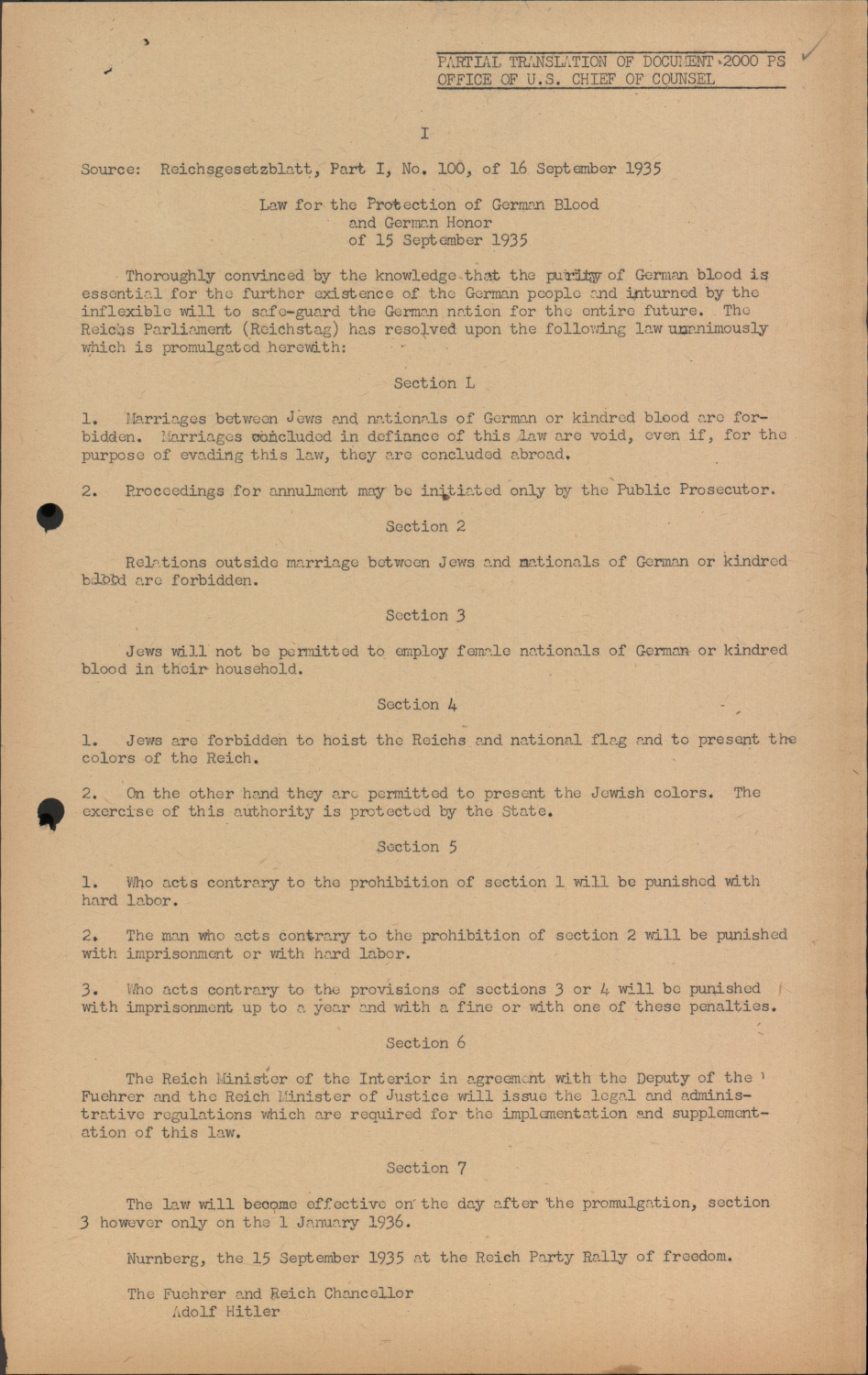 PARTIAL TRANSLATION OF DOCUMENT 2000 PS
OFFICE OF U.S. CHIEF OF COUNSEL

I

Source: Reichsgesetzblatt, Part I, No. 100, of 16 September 1935

Law for the Protection of German Blood and German Honor of 15 September 1935

Thoroughly convinced by the knowledge that the purity of German blood is essential for the further existence of the German people and inturned by the inflexible will to safe-guard the German nation for the entire future. The Reichs Parliament (Reichstag) has resolved upon the following law unanimously which is promulgated herewith:

Section L

1. Marriages between Jews and nationals of German or kindred blood are forbidden. Marriages concluded in defiance of this law are void, even if, for the purpose of evading this law, they are concluded abroad.

2. Proceedings for annulment may be initiated only by the Public Prosecutor.

Section 2

Relations outside marriage between Jews and nationals of German or kindred blood are forbidden.

Section 3

Jews will not be permitted to employ female nationals of German or kindred blood in their household.

Section 4

1. Jews are forbidden to hoist the Reichs and national flag and to present the colors of the Reich.

2. On the other hand they are permitted to present the Jewish colors. The exercise of this authority is protected by the State.

Section 5

1. Who acts contrary to the prohibition of section 1 will be punished with hard labor.

2. The man who acts contrary to the prohibition of section 2 will be punished with imprisonment or with hard labor.

3. Who acts contrary to the provisions of sections 3 or 4 will be punished with imprisonment up to a year and with a fine or with one of these penalties.

Section 6

The Reich Minister of the Interior in agreement with the Deputy of the Fuehrer and the Reich Minister of Justice will issue the legal and administrative regulations which are required for the implementation and supplementation of this law.

Section 7

The law will become effective on the day after the promulgation, section 3 however only on the 1 January 1936.

Nurnberg, the 15 September 1935 at the Reich Party Rally of freedom.

The Fuehrer and Reich Chancellor
Adolf Hitler